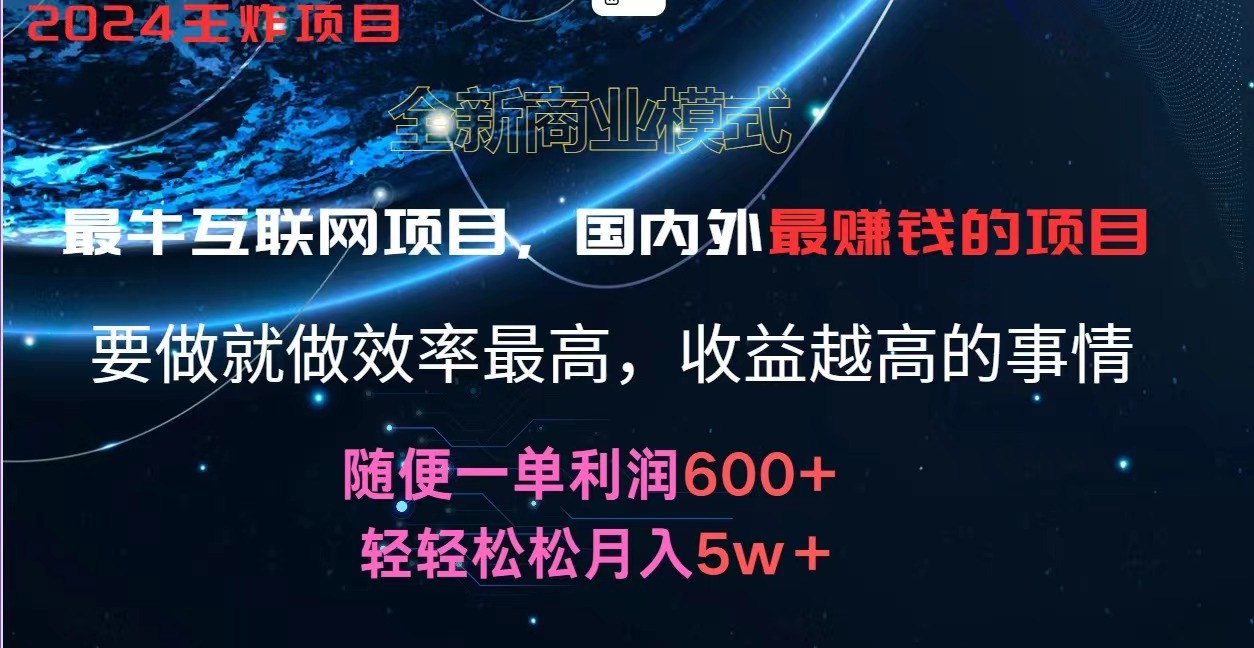 2024王炸项目

全新商业模式

最牛互联网项目，国内外最赚钱的项目

要做就做效率最高，收益越高的事情

随便一单利润600+
轻轻松松月入5w+